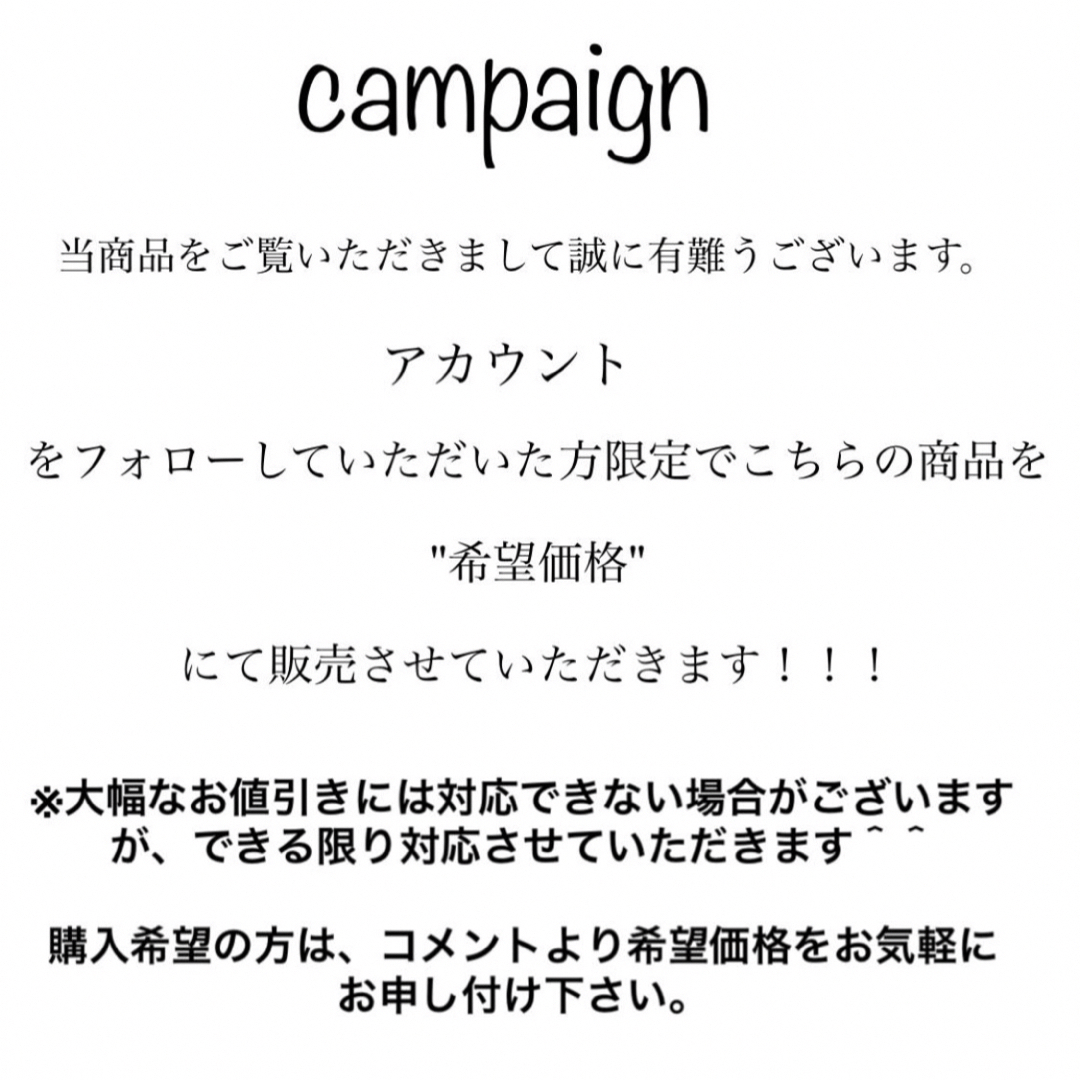 campaign

当商品をご覧いただきまして誠に有難うございます。

アカウント

をフォローしていただいた方限定でこちらの商品を

"希望価格"

にて販売させていただきます！！！

※大幅なお値引きには対応できない場合がございますが、できる限り対応させていただきます＾＾

購入希望の方は、コメントより希望価格をお気軽にお申し付け下さい。